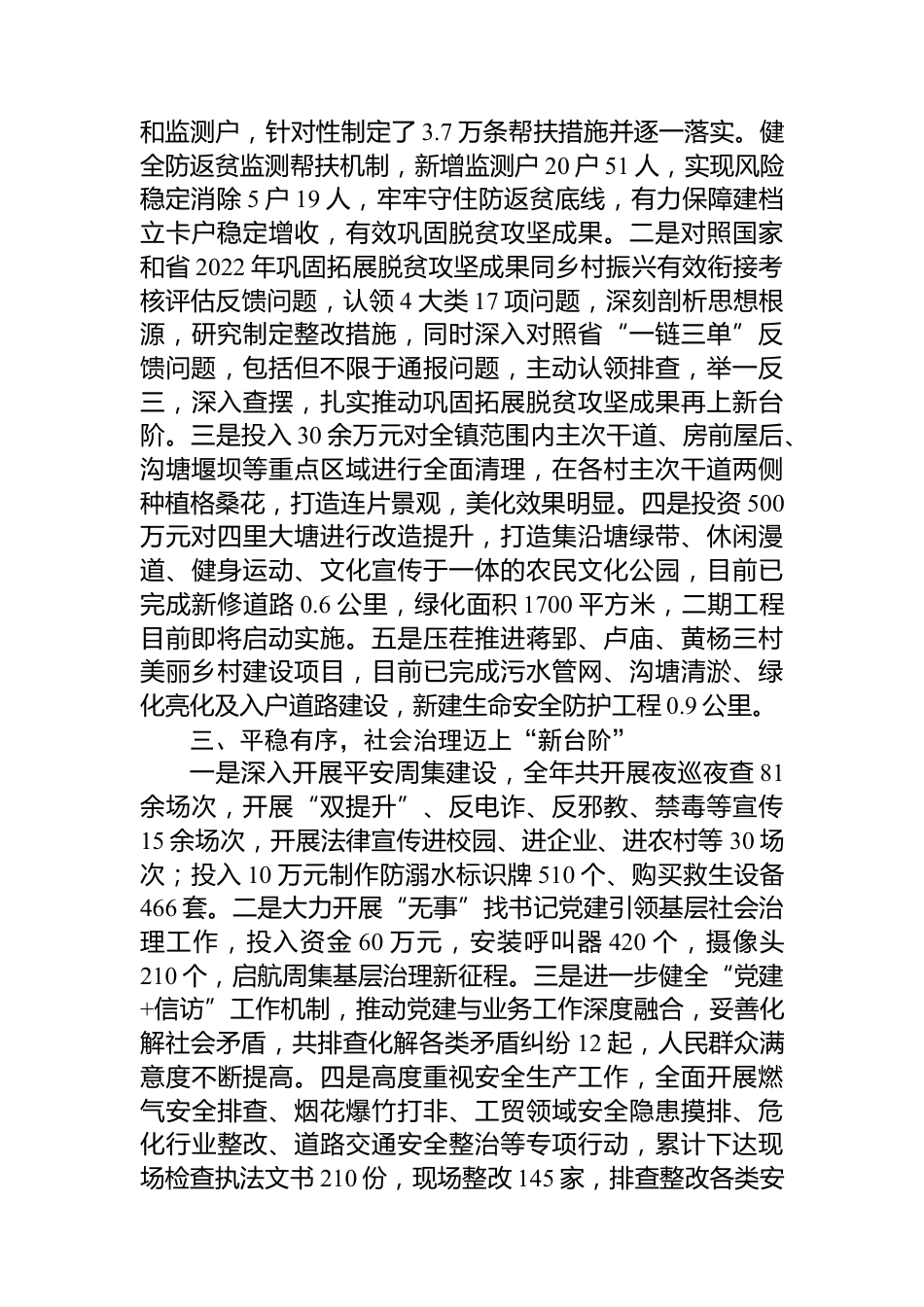 和监测户，针对性制定了3.7万条帮扶措施并逐一落实。健全防返贫监测帮扶机制，新增监测户20户51人，实现风险稳定消除5户19人，牢牢守住防返贫底线，有力保障建档立卡户稳定增收，有效巩固脱贫攻坚成果。二是对照国家和省2022年巩固拓展脱贫攻坚成果同乡村振兴有效衔接考核评估反馈问题，认领4大类17项问题，深刻剖析思想根源，研究制定整改措施，同时深入对照省“一链三单”反馈问题，包括但不限于通报问题，主动认领排查，举一反三，深入查摆，扎实推动巩固拓展脱贫攻坚成果再上新台阶。三是投入30余万元对全镇范围内主次干道、房前屋后、沟塘堰坝等重点区域进行全面清理，在各村主次干道两侧种植格桑花，打造连片景观，美化效果明显。四是投资500万元对四里大塘进行改造提升，打造集沿塘绿带、休闲漫道、健身运动、文化宣传于一体的农民文化公园，目前已完成新修道路0.6公里，绿化面积1700平方米，二期工程目前即将启动实施。五是压茬推进蒋郢、卢庙、黄杨三村美丽乡村建设项目，目前已完成污水管网、沟塘清淤、绿化亮化及入户道路建设，新建生命安全防护工程0.9公里。

三、平稳有序，社会治理迈上“新台阶”

一是深入开展平安周集建设，全年共开展夜巡夜查81余场次，开展“双提升”、反电诈、反邪教、禁毒等宣传15余场次，开展法律宣传进校园、进企业、进农村等30场次；投入10万元制作防溺水标识牌510个、购买救生设备466套。二是大力开展“无事”找书记党建引领基层社会治理工作，投入资金60万元，安装呼叫器420个，摄像头210个，启航周集基层治理新征程。三是进一步健全“党建+信访”工作机制，推动党建与业务工作深度融合，妥善化解社会矛盾，共排查化解各类矛盾纠纷12起，人民群众满意度不断提高。四是高度重视安全生产工作，全面开展燃气安全排查、烟花爆竹打非、工贸领域安全隐患摸排、危化行业整改、道路交通安全整治等专项行动，累计下达现场检查执法文书210份，现场整改145家，排查整改各类安